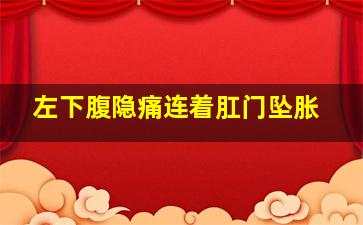 左下腹隐痛连着肛门坠胀